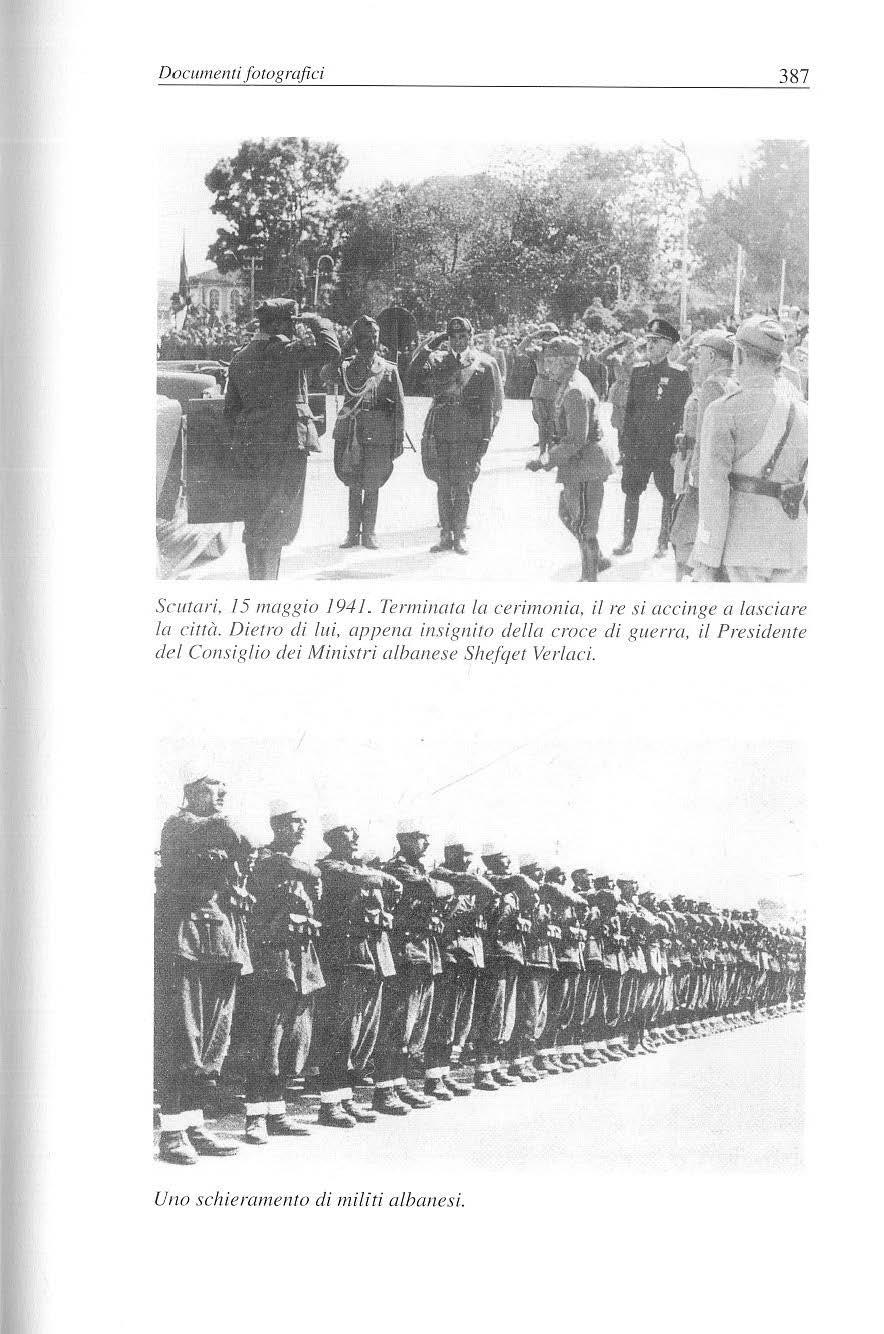 Documenti fotografici

387

Scutari, 15 maggio 1941. Terminata la cerimonia, il re si accinge a lasciare la città. Dietro di lui, appena insignito della croce di guerra, il Presidente del Consiglio dei Ministri albanese Shefqet Verlaci.

Uno schieramento di militi albanesi.